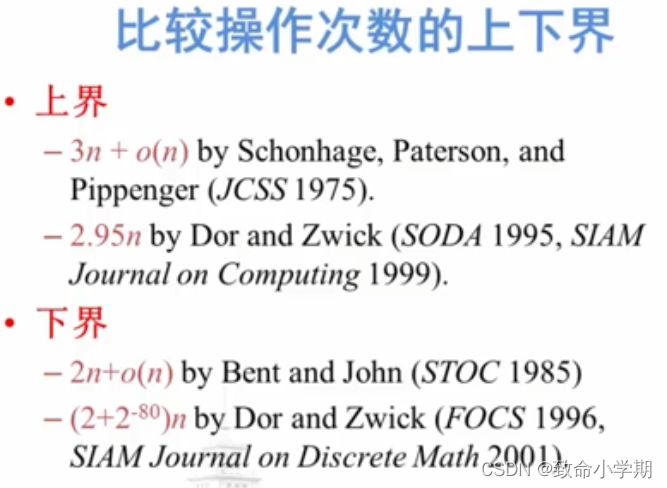 比较操作次数的上下界

• 上界
- $3n + o(n)$ by Schonhage, Paterson, and Pippenger (JCSS 1975).
- $2.95n$ by Dor and Zwick (SODA 1995, SIAM Journal on Computing 1999).

• 下界
- $2n+o(n)$ by Bent and John (STOC 1985)
- $(2+2^{-80})n$ by Dor and Zwick (FOCS 1996, SIAM Journal on Discrete Math 2001).

CSDN @致命小学期